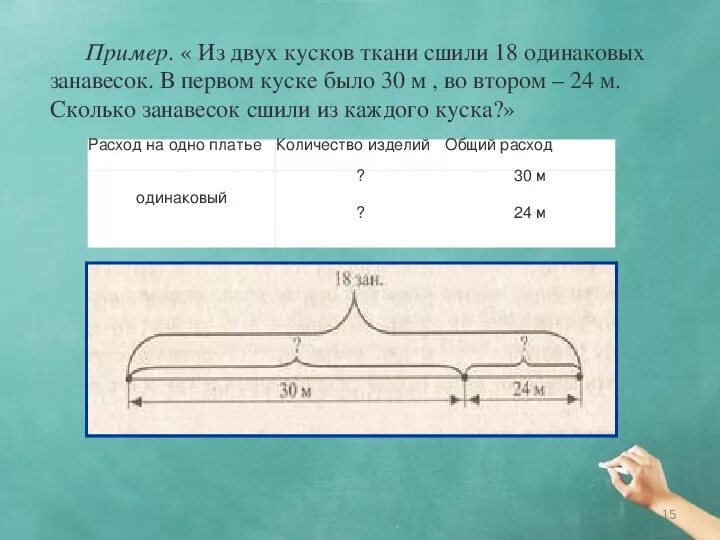 Пример. « Из двух кусков ткани сшили 18 одинаковых занавесок. В первом куске было 30 м , во втором – 24 м. Сколько занавесок сшили из каждого куска?»

| Расход на одно платье | Количество изделий | Общий расход |
|---|---|---|
| одинаковый | ? | 30 м |
| | ? | 24 м |

18 зан.
?
?
30 м
24 м

15